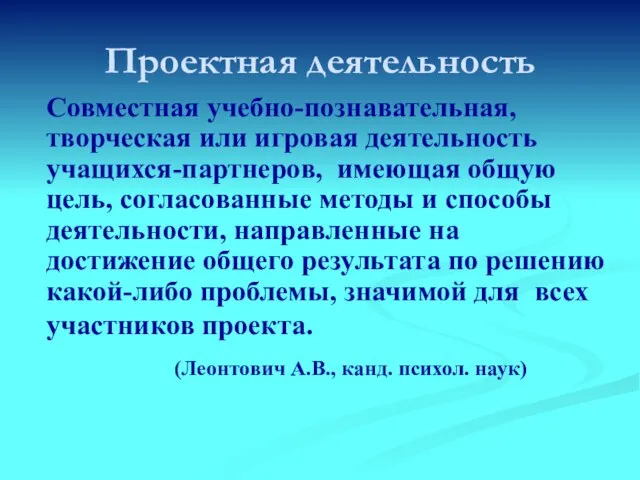 Проектная деятельность

Совместная учебно-познавательная, творческая или игровая деятельность учащихся-партнеров, имеющая общую цель, согласованные методы и способы деятельности, направленные на достижение общего результата по решению какой-либо проблемы, значимой для всех участников проекта.

(Леонтович А.В., канд. психол. наук)